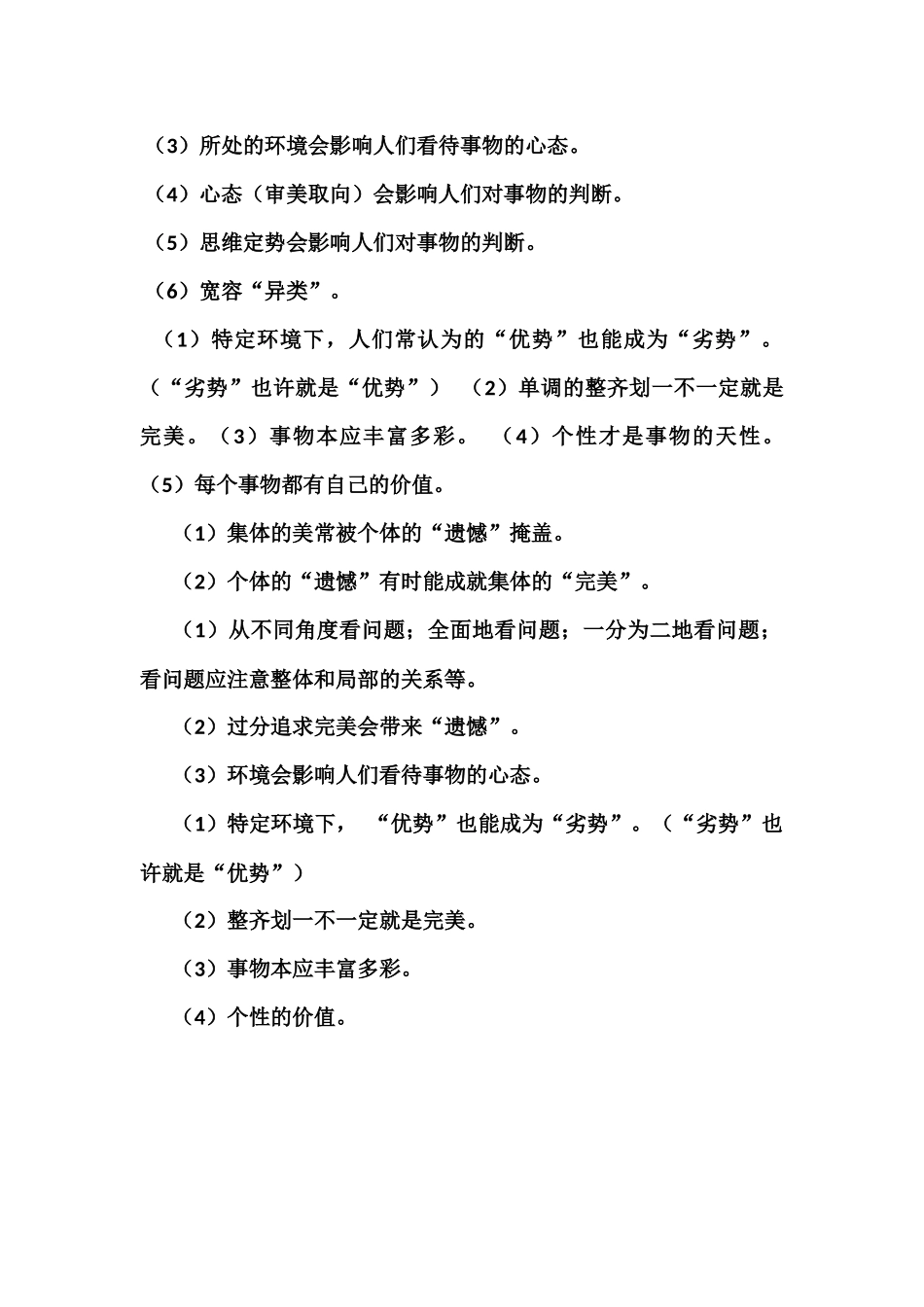 （3）所处的环境会影响人们看待事物的心态。

（4）心态（审美取向）会影响人们对事物的判断。

（5）思维定势会影响人们对事物的判断。

（6）宽容“异类”。

（1）特定环境下，人们常认为的“优势”也能成为“劣势”。（“劣势”也许就是“优势”） （2）单调的整齐划一不一定就是完美。（3）事物本应丰富多彩。 （4）个性才是事物的天性。（5）每个事物都有自己的价值。

（1）集体的美常被个体的“遗憾”掩盖。

（2）个体的“遗憾”有时能成就集体的“完美”。

（1）从不同角度看问题；全面地看问题；一分为二地看问题；看问题应注意整体和局部的关系等。

（2）过分追求完美会带来“遗憾”。

（3）环境会影响人们看待事物的心态。

（1）特定环境下， “优势”也能成为“劣势”。（“劣势”也许就是“优势”）

（2）整齐划一不一定就是完美。

（3）事物本应丰富多彩。

（4）个性的价值。